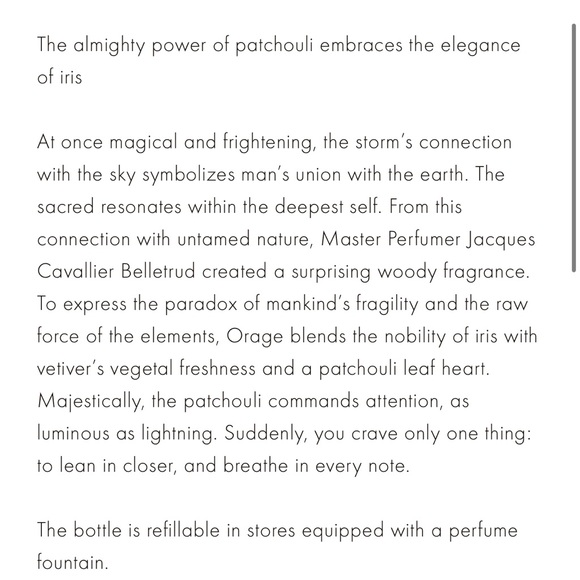 The almighty power of patchouli embraces the elegance of iris

At once magical and frightening, the storm's connection with the sky symbolizes man's union with the earth. The sacred resonates within the deepest self. From this connection with untamed nature, Master Perfumer Jacques Cavallier Belletrud created a surprising woody fragrance. To express the paradox of mankind's fragility and the raw force of the elements, Orage blends the nobility of iris with vetiver's vegetal freshness and a patchouli leaf heart. Majestically, the patchouli commands attention, as luminous as lightning. Suddenly, you crave only one thing: to lean in closer, and breathe in every note.

The bottle is refillable in stores equipped with a perfume fountain.